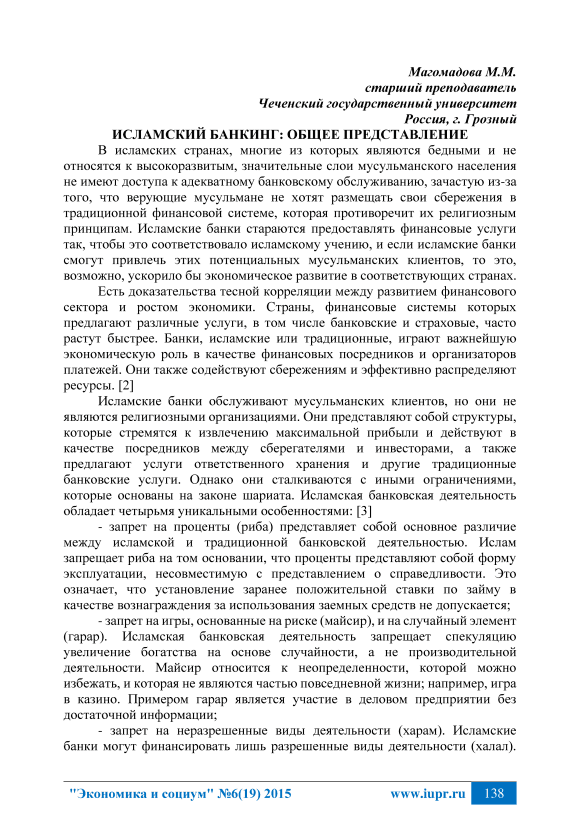 Магомадова М.М.
старший преподаватель
Чеченский государственный университет
Россия, г. Грозный

ИСЛАМСКИЙ БАНКИНГ: ОБЩЕЕ ПРЕДСТАВЛЕНИЕ

В исламских странах, многие из которых являются бедными и не относятся к высокоразвитым, значительные слои мусульманского населения не имеют доступа к адекватному банковскому обслуживанию, зачастую из-за того, что верующие мусульмане не хотят размещать свои сбережения в традиционной финансовой системе, которая противоречит их религиозным принципам. Исламские банки стараются предоставлять финансовые услуги так, чтобы это соответствовало исламскому учению, и если исламские банки смогут привлечь этих потенциальных мусульманских клиентов, то это, возможно, ускорило бы экономическое развитие в соответствующих странах.

Есть доказательства тесной корреляции между развитием финансового сектора и ростом экономики. Страны, финансовые системы которых предлагают различные услуги, в том числе банковские и страховые, часто растут быстрее. Банки, исламские или традиционные, играют важнейшую экономическую роль в качестве финансовых посредников и организаторов платежей. Они также содействуют сбережениям и эффективно распределяют ресурсы. [2]

Исламские банки обслуживают мусульманских клиентов, но они не являются религиозными организациями. Они представляют собой структуры, которые стремятся к извлечению максимальной прибыли и действуют в качестве посредников между сберегателями и инвесторами, а также предлагают услуги ответственного хранения и другие традиционные банковские услуги. Однако они сталкиваются с иными ограничениями, которые основаны на законе шариата. Исламская банковская деятельность обладает четырьмя уникальными особенностями: [3]

- запрет на проценты (риба) представляет собой основное различие между исламской и традиционной банковской деятельностью. Ислам запрещает риба на том основании, что проценты представляют собой форму эксплуатации, несовместимую с представлением о справедливости. Это означает, что установление заранее положительной ставки по займу в качестве вознаграждения за использования заемных средств не допускается;

- запрет на игры, основанные на риске (майсир), и на случайный элемент (гарар). Исламская банковская деятельность запрещает спекуляцию увеличение богатства на основе случайности, а не производительной деятельности. Майсир относится к неопределенности, которой можно избежать, и которая не являются частью повседневной жизни; например, игра в казино. Примером гарар является участие в деловом предприятии без достаточной информации;

- запрет на неразрешенные виды деятельности (харам). Исламские банки могут финансировать лишь разрешенные виды деятельности (халал).

"Экономика и социум" №6(19) 2015 www.iupr.ru 138